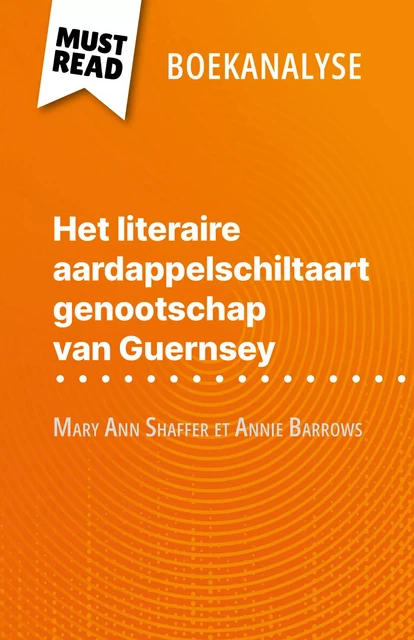 MUST READ

BOEKANALYSE

Het literaire aardappelschiltaart genootschap van Guernsey

Mary Ann Shaffer et Annie Barrows